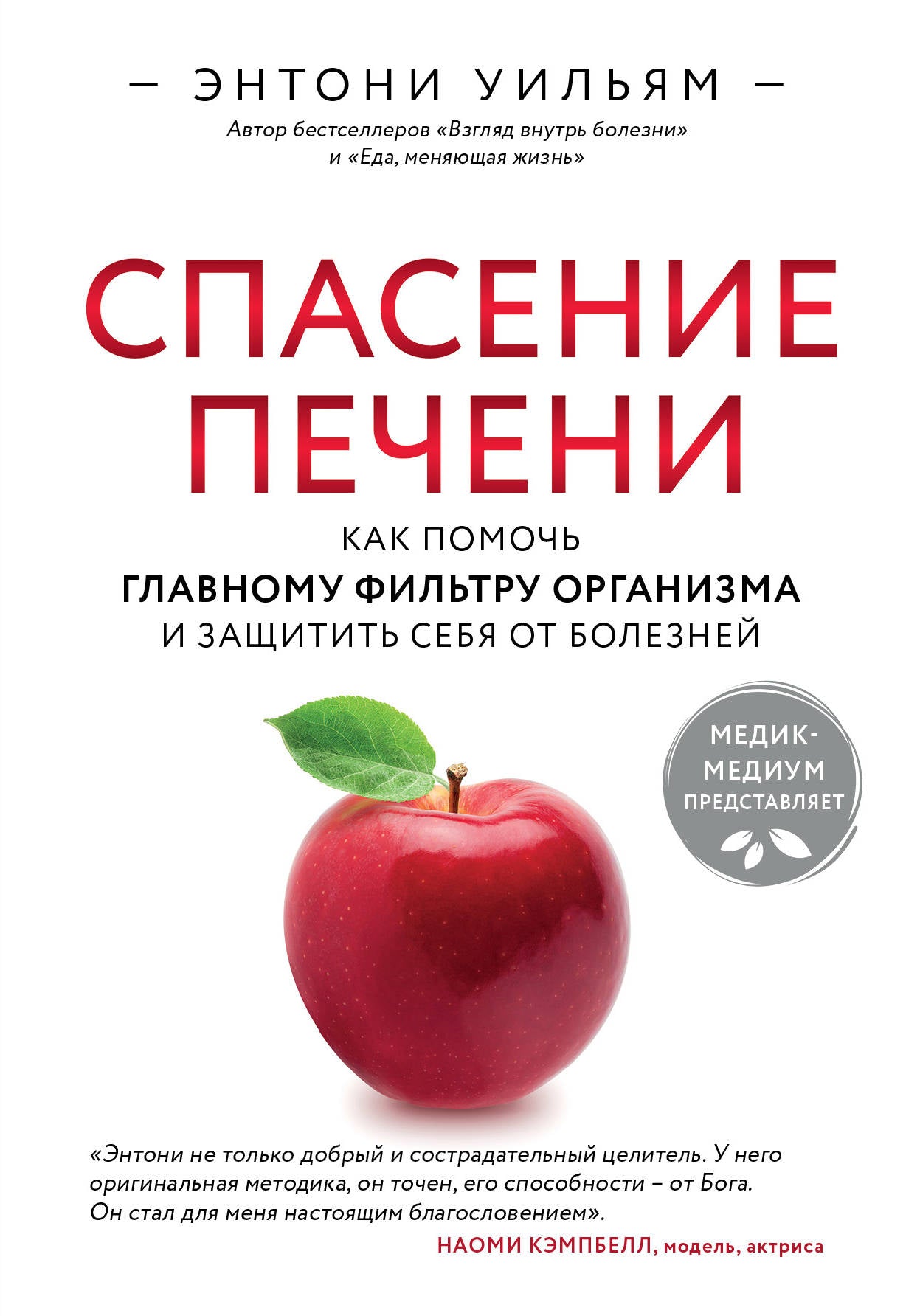 – ЭНТОНИ УИЛЬЯМ –

Автор бестселлеров «Взгляд внутрь болезни» и «Еда, меняющая жизнь»

СПАСЕНИЕ ПЕЧЕНИ

КАК ПОМОЧЬ
ГЛАВНОМУ ФИЛЬТРУ ОРГАНИЗМА
И ЗАЩИТИТЬ СЕБЯ ОТ БОЛЕЗНЕЙ

МЕДИК-МЕДИУМ ПРЕДСТАВЛЯЕТ

«Энтони не только добрый и сострадательный целитель. У него оригинальная методика, он точен, его способности – от Бога. Он стал для меня настоящим благословением».
НАОМИ КЭМПБЕЛЛ, модель, актриса